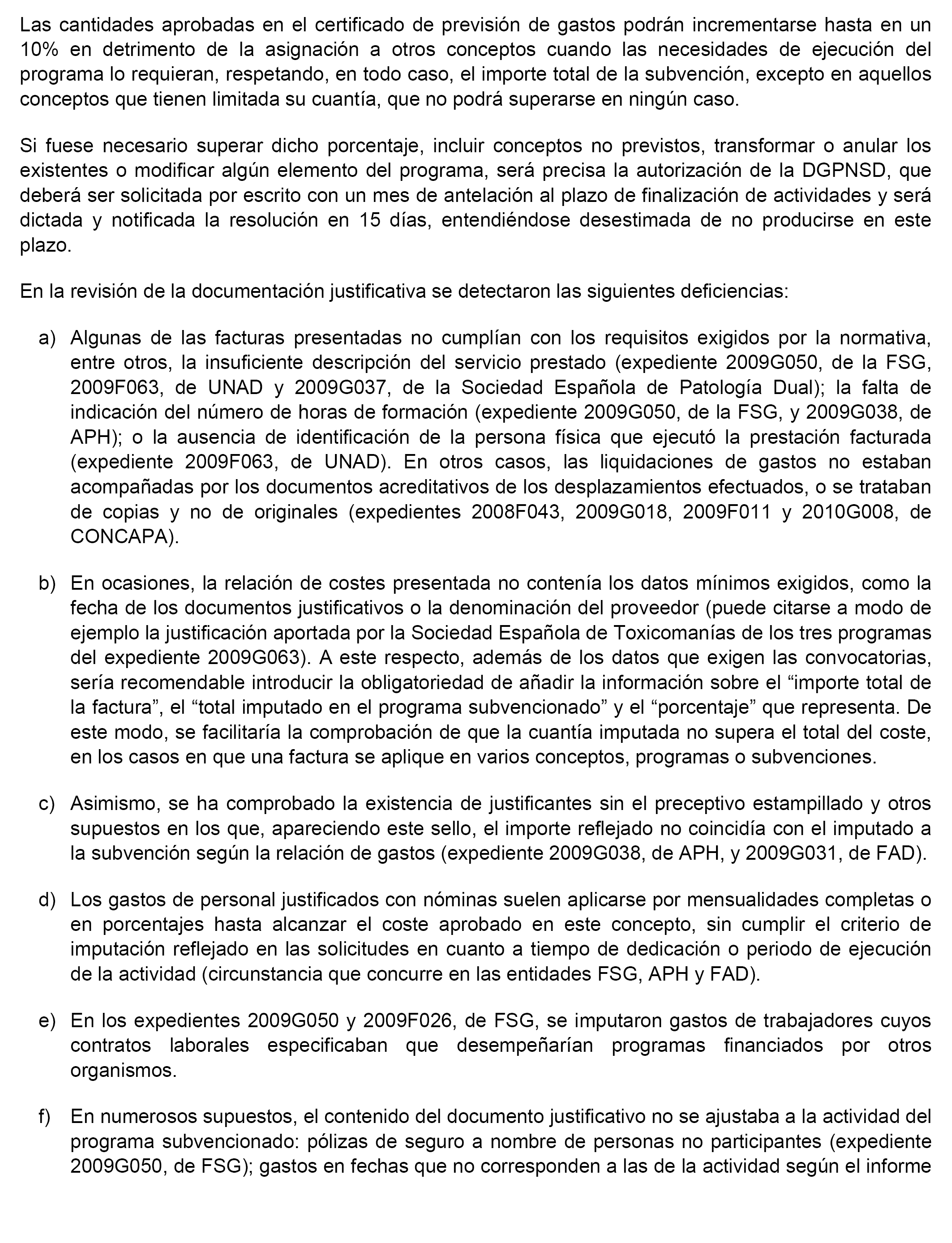 Las cantidades aprobadas en el certificado de previsión de gastos podrán incrementarse hasta en un 10% en detrimento de la asignación a otros conceptos cuando las necesidades de ejecución del programa lo requieran, respetando, en todo caso, el importe total de la subvención, excepto en aquellos conceptos que tienen limitada su cuantía, que no podrá superarse en ningún caso.

Si fuese necesario superar dicho porcentaje, incluir conceptos no previstos, transformar o anular los existentes o modificar algún elemento del programa, será precisa la autorización de la DGPNSD, que deberá ser solicitada por escrito con un mes de antelación al plazo de finalización de actividades y será dictada y notificada la resolución en 15 días, entendiéndose desestimada de no producirse en este plazo.

En la revisión de la documentación justificativa se detectaron las siguientes deficiencias:

a) Algunas de las facturas presentadas no cumplían con los requisitos exigidos por la normativa, entre otros, la insuficiente descripción del servicio prestado (expediente 2009G050, de la FSG, 2009F063, de UNAD y 2009G037, de la Sociedad Española de Patología Dual); la falta de indicación del número de horas de formación (expediente 2009G050, de la FSG, y 2009G038, de APH); o la ausencia de identificación de la persona física que ejecutó la prestación facturada (expediente 2009F063, de UNAD). En otros casos, las liquidaciones de gastos no estaban acompañadas por los documentos acreditativos de los desplazamientos efectuados, o se trataban de copias y no de originales (expedientes 2008F043, 2009G018, 2009F011 y 2010G008, de CONCAPA).

b) En ocasiones, la relación de costes presentada no contenía los datos mínimos exigidos, como la fecha de los documentos justificativos o la denominación del proveedor (puede citarse a modo de ejemplo la justificación aportada por la Sociedad Española de Toxicomanías de los tres programas del expediente 2009G063). A este respecto, además de los datos que exigen las convocatorias, sería recomendable introducir la obligatoriedad de añadir la información sobre el “importe total de la factura”, el “total imputado en el programa subvencionado” y el “porcentaje” que representa. De este modo, se facilitaría la comprobación de que la cuantía imputada no supera el total del coste, en los casos en que una factura se aplique en varios conceptos, programas o subvenciones.

c) Asimismo, se ha comprobado la existencia de justificantes sin el preceptivo estampillado y otros supuestos en los que, apareciendo este sello, el importe reflejado no coincidía con el imputado a la subvención según la relación de gastos (expediente 2009G038, de APH, y 2009G031, de FAD).

d) Los gastos de personal justificados con nóminas suelen aplicarse por mensualidades completas o en porcentajes hasta alcanzar el coste aprobado en este concepto, sin cumplir el criterio de imputación reflejado en las solicitudes en cuanto a tiempo de dedicación o periodo de ejecución de la actividad (circunstancia que concurre en las entidades FSG, APH y FAD).

e) En los expedientes 2009G050 y 2009F026, de FSG, se imputaron gastos de trabajadores cuyos contratos laborales especificaban que desempeñarían programas financiados por otros organismos.

f) En numerosos supuestos, el contenido del documento justificativo no se ajustaba a la actividad del programa subvencionado: pólizas de seguro a nombre de personas no participantes (expediente 2009G050, de FSG); gastos en fechas que no corresponden a las de la actividad según el informe